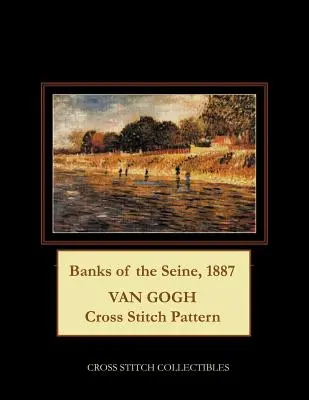 Banks of the Seine, 1887

VAN GOGH
Cross Stitch Pattern

CROSS STITCH COLLECTIBLES